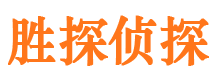 胜探侦探